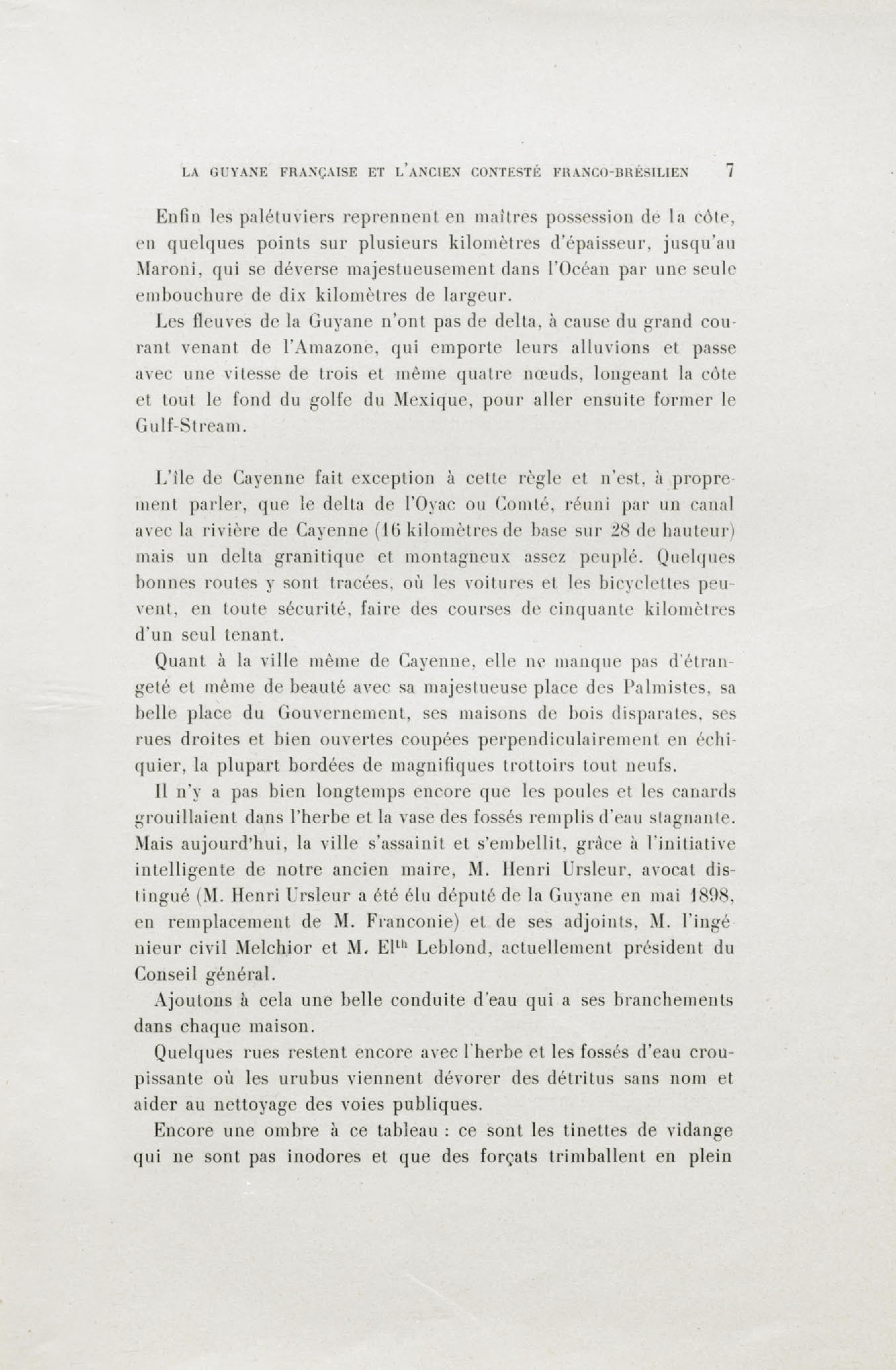 LA GUYANE FRANÇAISE ET L'ANCIEN CONTESTÉ FRANCO-BRÉSILIEN 7

Enfin les palétuviers reprennent en maîtres possession de la côte, en quelques points sur plusieurs kilomètres d'épaisseur, jusqu'au Maroni, qui se déverse majestueusement dans l'Océan par une seule embouchure de dix kilomètres de largeur.

Les fleuves de la Guyane n'ont pas de delta, à cause du grand courant venant de l'Amazone, qui emporte leurs alluvions et passe avec une vitesse de trois et même quatre nœuds, longeant la côte et tout le fond du golfe du Mexique, pour aller ensuite former le Gulf-Stream.

L'île de Cayenne fait exception à cette règle et n'est, à proprement parler, que le delta de l'Oyac ou Comté, réuni par un canal avec la rivière de Cayenne (16 kilomètres de base sur 28 de hauteur) mais un delta granitique et montagneux assez peuplé. Quelques bonnes routes y sont tracées, où les voitures et les bicyclettes peuvent, en toute sécurité, faire des courses de cinquante kilomètres d'un seul tenant.

Quant à la ville même de Cayenne, elle ne manque pas d'étrangeté et même de beauté avec sa majestueuse place des Palmistes, sa belle place du Gouvernement, ses maisons de bois disparates, ses rues droites et bien ouvertes coupées perpendiculairement en échiquier, la plupart bordées de magnifiques trottoirs tout neufs.

Il n'y a pas bien longtemps encore que les poules et les canards grouillaient dans l'herbe et la vase des fossés remplis d'eau stagnante. Mais aujourd'hui, la ville s'assainit et s'embellit, grâce à l'initiative intelligente de notre ancien maire, M. Henri Ursleur, avocat distingué (M. Henri Ursleur a été élu député de la Guyane en mai 1898, en remplacement de M. Franconie) et de ses adjoints, M. l'ingénieur civil Melchior et M. El$^{th}$ Leblond, actuellement président du Conseil général.

Ajoutons à cela une belle conduite d'eau qui a ses branchements dans chaque maison.

Quelques rues restent encore avec l'herbe et les fossés d'eau croupissante où les urubus viennent dévorer des détritus sans nom et aider au nettoyage des voies publiques.

Encore une ombre à ce tableau : ce sont les tinettes de vidange qui ne sont pas inodores et que des forçats trimballent en plein